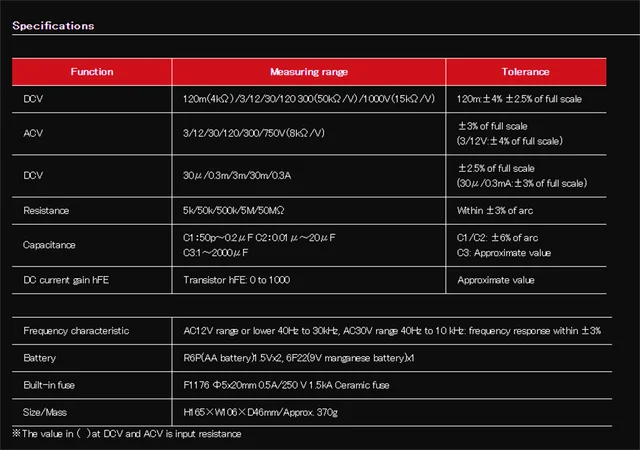 Specifications

| Function | Measuring range | Tolerance |
|---|---|---|
| DCV | 120m(4kΩ)/3/12/30/120 300(50kΩ/V)/1000V(15kΩ/V) | 120m:±4% ±2.5% of full scale |
| ACV | 3/12/30/120/300/750V(8kΩ/V) | ±3% of full scale (3/12V:±4% of full scale) |
| DCV | 30μ/0.3m/3m/30m/0.3A | ±2.5% of full scale (30μ/0.3mA:±3% of full scale) |
| Resistance | 5k/50k/500k/5M/50MΩ | Within ±3% of arc |
| Capacitance | C1:50p～0.2μF C2:0.01μ～20μF C3:1～2000μF | C1/C2: ±6% of arc C3: Approximate value |
| DC current gain hFE | Transistor hFE: 0 to 1000 | Approximate value |

| | |
|---|---|
| Frequency characteristic | AC12V range or lower 40Hz to 30kHz, AC30V range 40Hz to 10 kHz: frequency response within ±3% |
| Battery | R6P(AA battery)1.5Vx2, 6F22(9V manganese battery)x1 |
| Built-in fuse | F1176 Φ5x20mm 0.5A/250 V 1.5kA Ceramic fuse |
| Size/Mass | H165×W106×D46mm/Approx. 370g |

※The value in ( )at DCV and ACV is input resistance